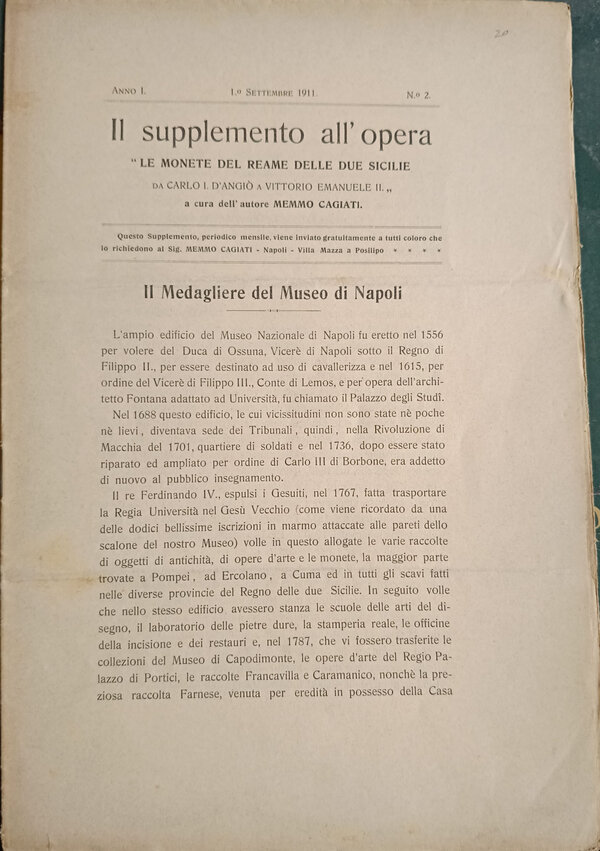 20

Anno I. 1.º Settembre 1911. N.º 2.

Il supplemento all'opera

"LE MONETE DEL REAME DELLE DUE SICILIE DA CARLO I. D'ANGIÒ A VITTORIO EMANUELE II. „ a cura dell'autore MEMMO CAGIATI.

Questo Supplemento, periodico mensile, viene inviato gratuitamente a tutti coloro che lo richiedono al Sig. MEMMO CAGIATI - Napoli - Villa Mazza a Posilipo * * * *

Il Medagliere del Museo di Napoli

L'ampio edificio del Museo Nazionale di Napoli fu eretto nel 1556 per volere del Duca di Ossuna, Vicerè di Napoli sotto il Regno di Filippo II., per essere destinato ad uso di cavallerizza e nel 1615, per ordine del Vicerè di Filippo III., Conte di Lemos, e per opera dell'architetto Fontana adattato ad Università, fu chiamato il Palazzo degli Studî.

Nel 1688 questo edificio, le cui vicissitudini non sono state nè poche nè lievi, diventava sede dei Tribunali, quindi, nella Rivoluzione di Macchia del 1701, quartiere di soldati e nel 1736, dopo essere stato riparato ed ampliato per ordine di Carlo III di Borbone, era addetto di nuovo al pubblico insegnamento.

Il re Ferdinando IV., espulsi i Gesuiti, nel 1767, fatta trasportare la Regia Università nel Gesù Vecchio (come viene ricordato da una delle dodici bellissime iscrizioni in marmo attaccate alle pareti dello scalone del nostro Museo) volle in questo allogate le varie raccolte di oggetti di antichità, di opere d'arte e le monete, la maggior parte trovate a Pompei, ad Ercolano, a Cuma ed in tutti gli scavi fatti nelle diverse provincie del Regno delle due Sicilie. In seguito volle che nello stesso edificio avessero stanza le scuole delle arti del disegno, il laboratorio delle pietre dure, la stamperia reale, le officine della incisione e dei restauri e, nel 1787, che vi fossero trasferite le collezioni del Museo di Capodimonte, le opere d'arte del Regio Palazzo di Portici, le raccolte Francavilla e Caramanico, nonchè la preziosa raccolta Farnese, venuta per eredità in possesso della Casa